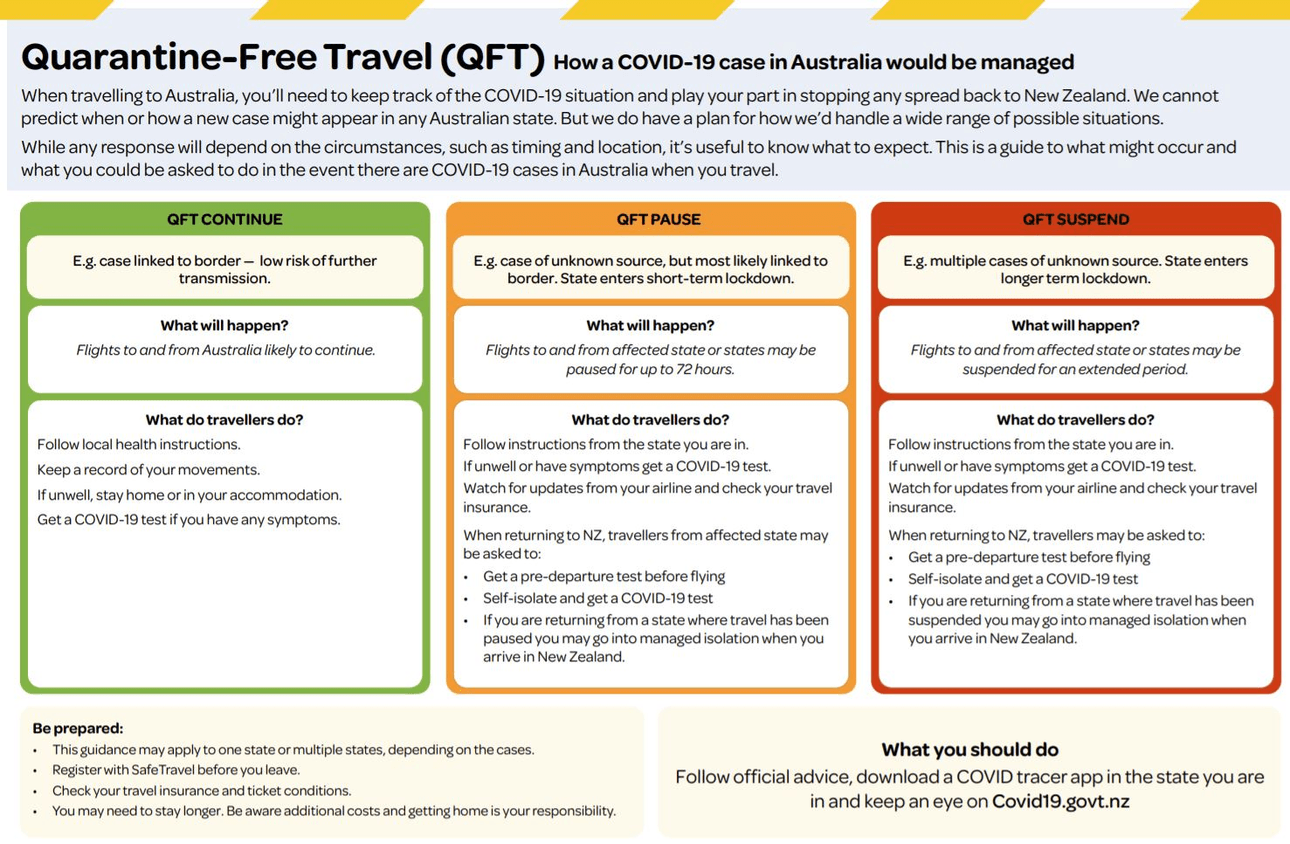 Quarantine-Free Travel (QFT) How a COVID-19 case in Australia would be managed

When travelling to Australia, you'll need to keep track of the COVID-19 situation and play your part in stopping any spread back to New Zealand. We cannot predict when or how a new case might appear in any Australian state. But we do have a plan for how we'd handle a wide range of possible situations.

While any response will depend on the circumstances, such as timing and location, it's useful to know what to expect. This is a guide to what might occur and what you could be asked to do in the event there are COVID-19 cases in Australia when you travel.

QFT CONTINUE

E.g. case linked to border — low risk of further transmission.

What will happen?

Flights to and from Australia likely to continue.

What do travellers do?

Follow local health instructions.

Keep a record of your movements.

If unwell, stay home or in your accommodation.

Get a COVID-19 test if you have any symptoms.

QFT PAUSE

E.g. case of unknown source, but most likely linked to border. State enters short-term lockdown.

What will happen?

Flights to and from affected state or states may be paused for up to 72 hours.

What do travellers do?

Follow instructions from the state you are in.

If unwell or have symptoms get a COVID-19 test.

Watch for updates from your airline and check your travel insurance.

When returning to NZ, travellers from affected state may be asked to:
• Get a pre-departure test before flying
• Self-isolate and get a COVID-19 test
• If you are returning from a state where travel has been paused you may go into managed isolation when you arrive in New Zealand.

QFT SUSPEND

E.g. multiple cases of unknown source. State enters longer term lockdown.

What will happen?

Flights to and from affected state or states may be suspended for an extended period.

What do travellers do?

Follow instructions from the state you are in.

If unwell or have symptoms get a COVID-19 test.

Watch for updates from your airline and check your travel insurance.

When returning to NZ, travellers may be asked to:
• Get a pre-departure test before flying
• Self-isolate and get a COVID-19 test
• If you are returning from a state where travel has been suspended you may go into managed isolation when you arrive in New Zealand.

Be prepared:
• This guidance may apply to one state or multiple states, depending on the cases.
• Register with SafeTravel before you leave.
• Check your travel insurance and ticket conditions.
• You may need to stay longer. Be aware additional costs and getting home is your responsibility.

What you should do

Follow official advice, download a COVID tracer app in the state you are in and keep an eye on Covid19.govt.nz